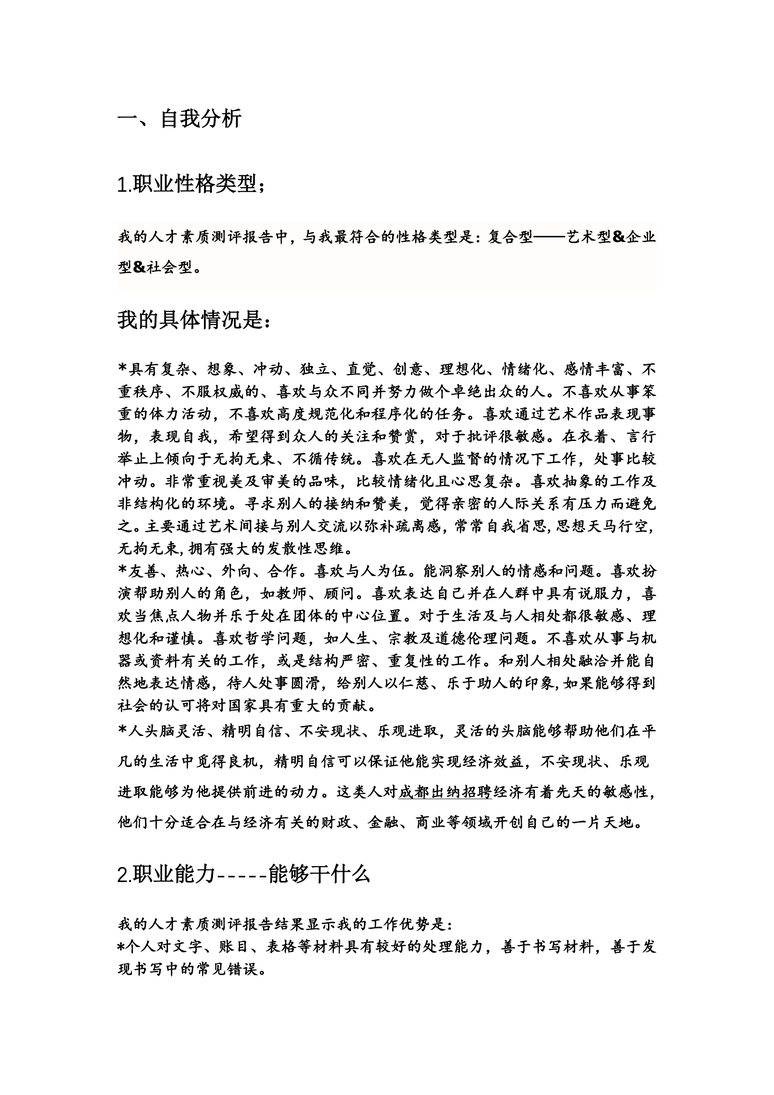 一、自我分析

1.职业性格类型；

我的人才素质测评报告中，与我最符合的性格类型是：复合型——艺术型&企业型&社会型。

我的具体情况是：

*具有复杂、想象、冲动、独立、直觉、创意、理想化、情绪化、感情丰富、不重秩序、不服权威的、喜欢与众不同并努力做个卓绝出众的人。不喜欢从事笨重的体力活动，不喜欢高度规范化和程序化的任务。喜欢通过艺术作品表现事物，表现自我，希望得到众人的关注和赞赏，对于批评很敏感。在衣着、言行举止上倾向于无拘无束、不循传统。喜欢在无人监督的情况下工作，处事比较冲动。非常重视美及审美的品味，比较情绪化且心思复杂。喜欢抽象的工作及非结构化的环境。寻求别人的接纳和赞美，觉得亲密的人际关系有压力而避免之。主要通过艺术间接与别人交流以弥补疏离感，常常自我省思，思想天马行空，无拘无束，拥有强大的发散性思维。
*友善、热心、外向、合作。喜欢与人为伍。能洞察别人的情感和问题。喜欢扮演帮助别人的角色，如教师、顾问。喜欢表达自己并在人群中具有说服力，喜欢当焦点人物并乐于处在团体的中心位置。对于生活及与人相处都很敏感、理想化和谨慎。喜欢哲学问题，如人生、宗教及道德伦理问题。不喜欢从事与机器或资料有关的工作，或是结构严密、重复性的工作。和别人相处融洽并能自然地表达情感，待人处事圆滑，给别人以仁慈、乐于助人的印象，如果能够得到社会的认可将对国家具有重大的贡献。
*人头脑灵活、精明自信、不安现状、乐观进取，灵活的头脑能够帮助他们在平凡的生活中觅得良机，精明自信可以保证他能实现经济效益，不安现状、乐观进取能够为他提供前进的动力。这类人对成都出纳招聘经济有着先天的敏感性，他们十分适合在与经济有关的财政、金融、商业等领域开创自己的一片天地。

2.职业能力-----能够干什么

我的人才素质测评报告结果显示我的工作优势是：
*个人对文字、账目、表格等材料具有较好的处理能力，善于书写材料，善于发现书写中的常见错误。